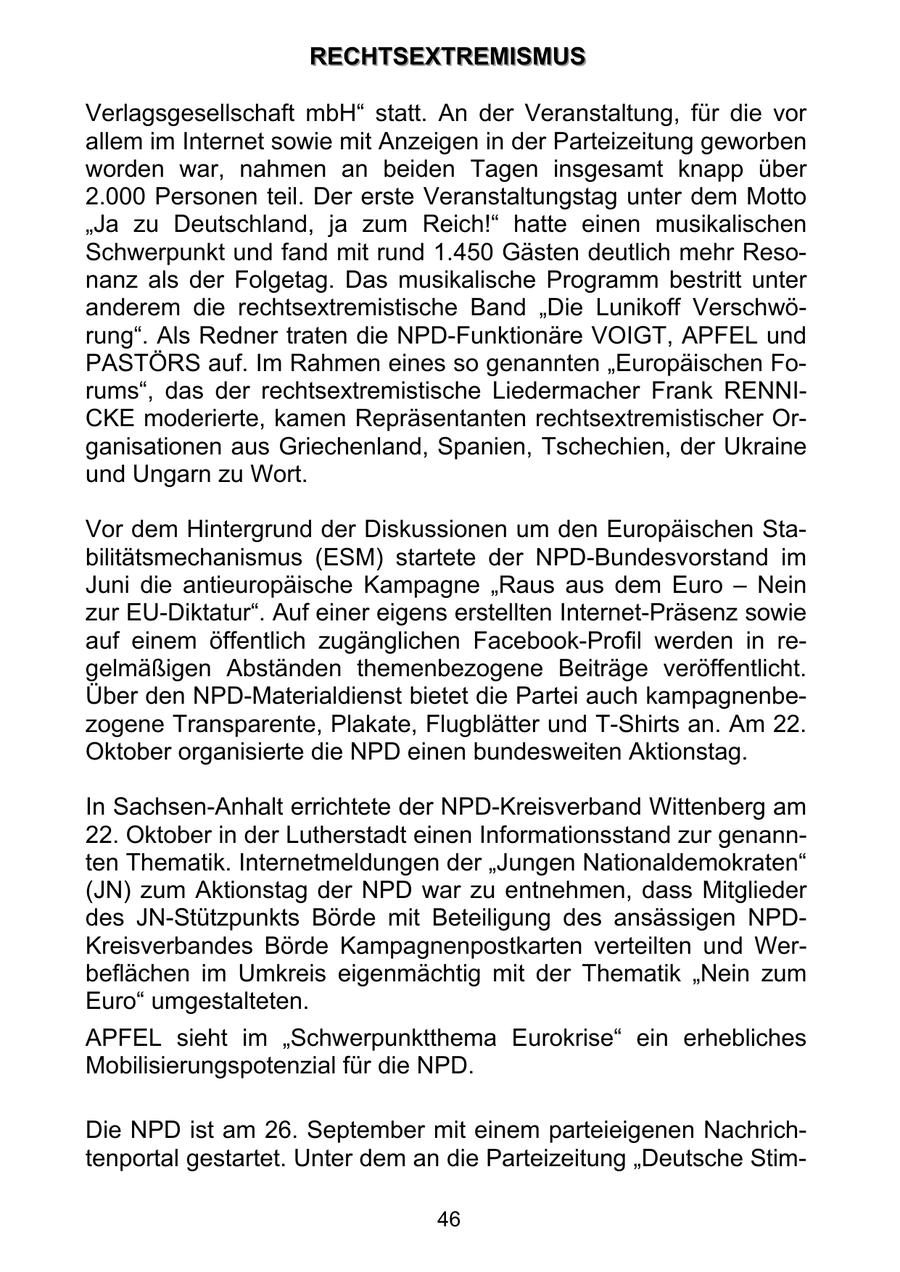 RECHTSEXTREMISMUS

Verlagsgesellschaft mbH“ statt. An der Veranstaltung, für die vor allem im Internet sowie mit Anzeigen in der Parteizeitung geworben worden war, nahmen an beiden Tagen insgesamt knapp über 2.000 Personen teil. Der erste Veranstaltungstag unter dem Motto „Ja zu Deutschland, ja zum Reich!“ hatte einen musikalischen Schwerpunkt und fand mit rund 1.450 Gästen deutlich mehr Resonanz als der Folgetag. Das musikalische Programm bestritt unter anderem die rechtsextremistische Band „Die Lunikoff Verschwörung“. Als Redner traten die NPD-Funktionäre VOIGT, APFEL und PASTÖRS auf. Im Rahmen eines so genannten „Europäischen Forums“, das der rechtsextremistische Liedermacher Frank RENNICKE moderierte, kamen Repräsentanten rechtsextremistischer Organisationen aus Griechenland, Spanien, Tschechien, der Ukraine und Ungarn zu Wort.

Vor dem Hintergrund der Diskussionen um den Europäischen Stabilitätsmechanismus (ESM) startete der NPD-Bundesvorstand im Juni die antieuropäische Kampagne „Raus aus dem Euro – Nein zur EU-Diktatur“. Auf einer eigens erstellten Internet-Präsenz sowie auf einem öffentlich zugänglichen Facebook-Profil werden in regelmäßigen Abständen themenbezogene Beiträge veröffentlicht. Über den NPD-Materialdienst bietet die Partei auch kampagnenbezogene Transparente, Plakate, Flugblätter und T-Shirts an. Am 22. Oktober organisierte die NPD einen bundesweiten Aktionstag.

In Sachsen-Anhalt errichtete der NPD-Kreisverband Wittenberg am 22. Oktober in der Lutherstadt einen Informationsstand zur genannten Thematik. Internetmeldungen der „Jungen Nationaldemokraten“ (JN) zum Aktionstag der NPD war zu entnehmen, dass Mitglieder des JN-Stützpunkts Börde mit Beteiligung des ansässigen NPD-Kreisverbandes Börde Kampagnenpostkarten verteilten und Werbeflächen im Umkreis eigenmächtig mit der Thematik „Nein zum Euro“ umgestalteten.

APFEL sieht im „Schwerpunktthema Eurokrise“ ein erhebliches Mobilisierungspotenzial für die NPD.

Die NPD ist am 26. September mit einem parteieigenen Nachrichtenportal gestartet. Unter dem an die Parteizeitung „Deutsche Stim-

46